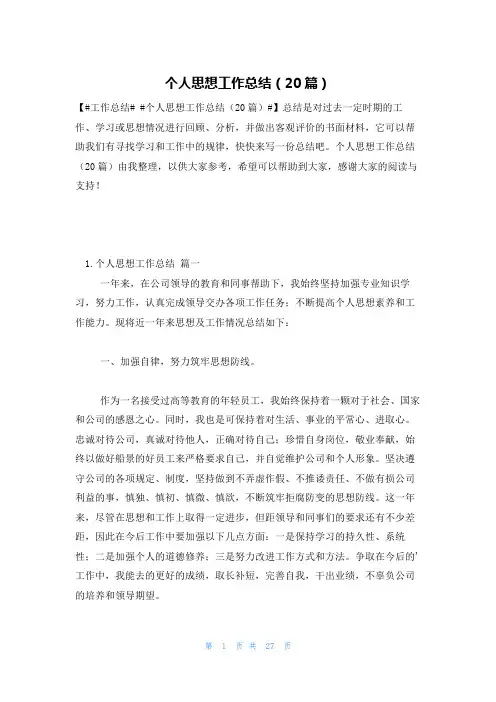 个人思想工作总结（20篇）

【#工作总结# #个人思想工作总结（20篇）#】总结是对过去一定时期的工作、学习或思想情况进行回顾、分析，并做出客观评价的书面材料，它可以帮助我们有寻找学习和工作中的规律，快快来写一份总结吧。个人思想工作总结（20篇）由我整理，以供大家参考，希望可以帮助到大家，感谢大家的阅读与支持！

1.个人思想工作总结 篇一

一年来，在公司领导的教育和同事帮助下，我始终坚持加强专业知识学习，努力工作，认真完成领导交办各项工作任务；不断提高个人思想素养和工作能力。现将近一年来思想及工作情况总结如下：

一、加强自律，努力筑牢思想防线。

作为一名接受过高等教育的年轻员工，我始终保持着一颗对于社会、国家和公司的感恩之心。同时，我也是可保持着对生活、事业的平常心、进取心。忠诚对待公司，真诚对待他人，正确对待自己；珍惜自身岗位，敬业奉献，始终以做好船景的好员工来严格要求自己，并自觉维护公司和个人形象。坚决遵守公司的各项规定、制度，坚持做到不弄虚作假、不推诿责任、不做有损公司利益的事，慎独、慎初、慎微、慎欲，不断筑牢拒腐防变的思想防线。这一年来，尽管在思想和工作上取得一定进步，但距领导和同事们的要求还有不少差距，因此在今后工作中要加强以下几点方面：一是保持学习的持久性、系统性；二是加强个人的道德修养；三是努力改进工作方式和方法。争取在今后的'工作中，我能去的更好的成绩，取长补短，完善自我，干出业绩，不辜负公司的培养和领导期望。

第 1 页 共 27 页